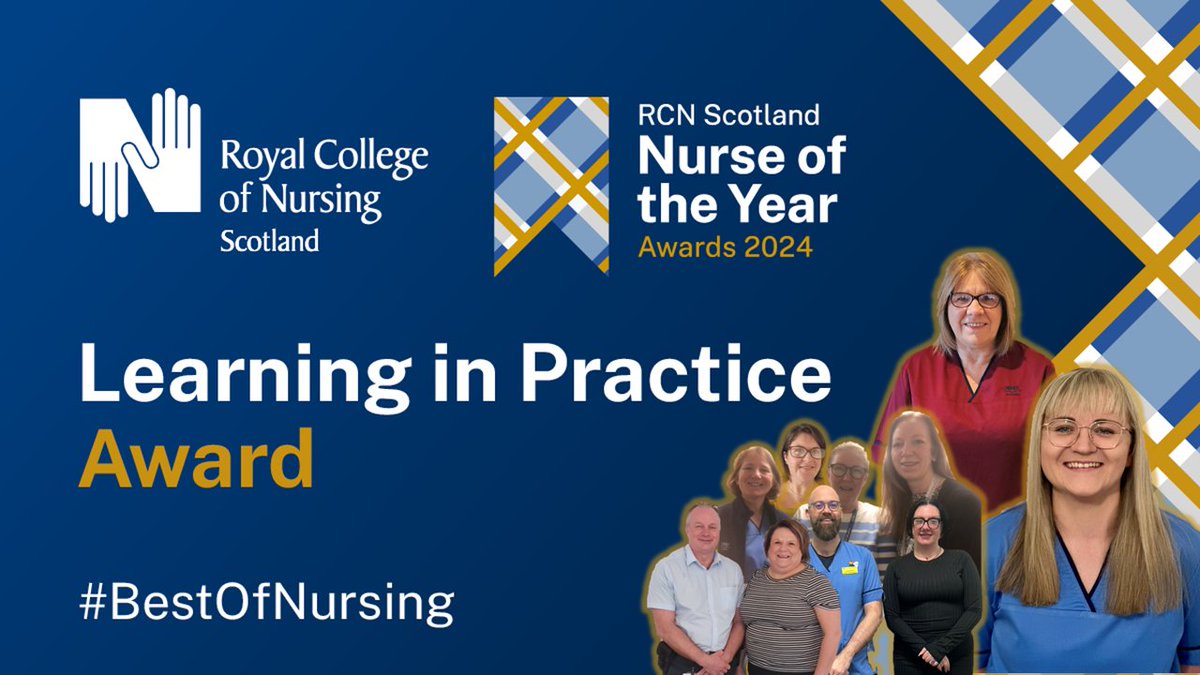 Royal College of Nursing Scotland

RCN Scotland Nurse of the Year Awards 2024

Learning in Practice Award

#BestOfNursing